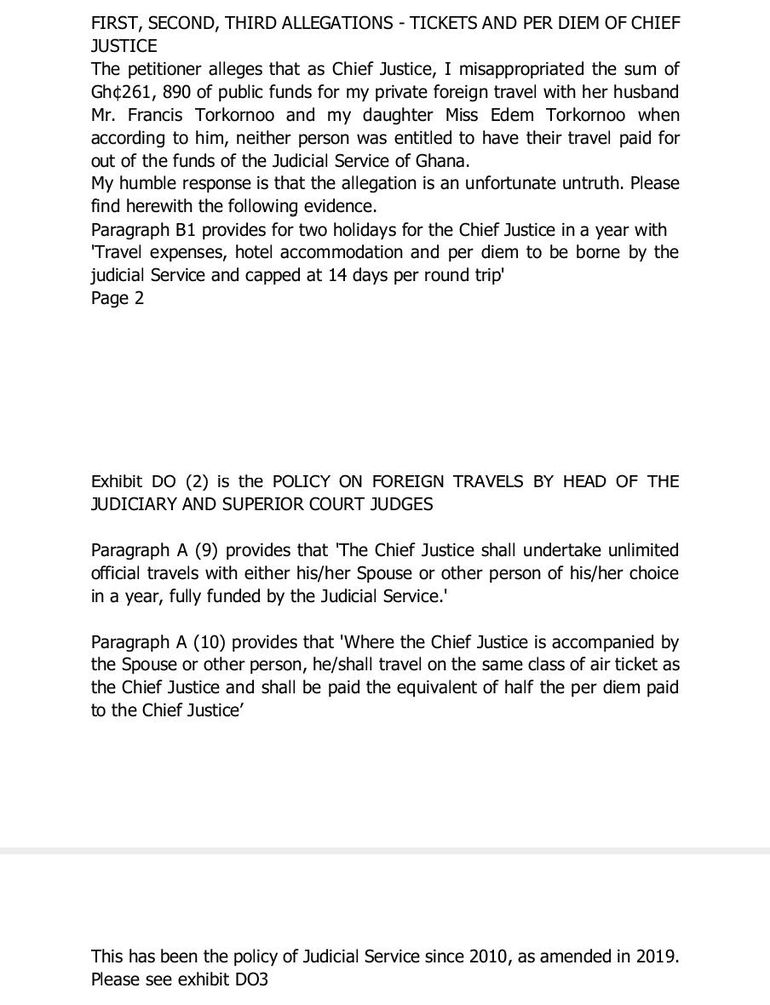 FIRST, SECOND, THIRD ALLEGATIONS - TICKETS AND PER DIEM OF CHIEF JUSTICE
The petitioner alleges that as Chief Justice, I misappropriated the sum of Gh¢261, 890 of public funds for my private foreign travel with her husband Mr. Francis Torkornoo and my daughter Miss Edem Torkornoo when according to him, neither person was entitled to have their travel paid for out of the funds of the Judicial Service of Ghana.
My humble response is that the allegation is an unfortunate untruth. Please find herewith the following evidence.
Paragraph B1 provides for two holidays for the Chief Justice in a year with 'Travel expenses, hotel accommodation and per diem to be borne by the judicial Service and capped at 14 days per round trip'
Page 2

Exhibit DO (2) is the POLICY ON FOREIGN TRAVELS BY HEAD OF THE JUDICIARY AND SUPERIOR COURT JUDGES

Paragraph A (9) provides that 'The Chief Justice shall undertake unlimited official travels with either his/her Spouse or other person of his/her choice in a year, fully funded by the Judicial Service.'

Paragraph A (10) provides that 'Where the Chief Justice is accompanied by the Spouse or other person, he/shall travel on the same class of air ticket as the Chief Justice and shall be paid the equivalent of half the per diem paid to the Chief Justice'

This has been the policy of Judicial Service since 2010, as amended in 2019. Please see exhibit DO3